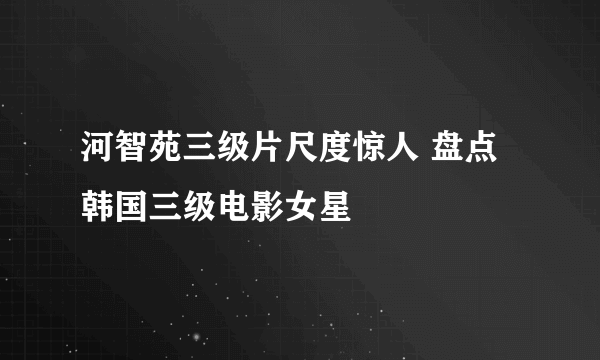 河智苑三级片尺度惊人 盘点韩国三级电影女星